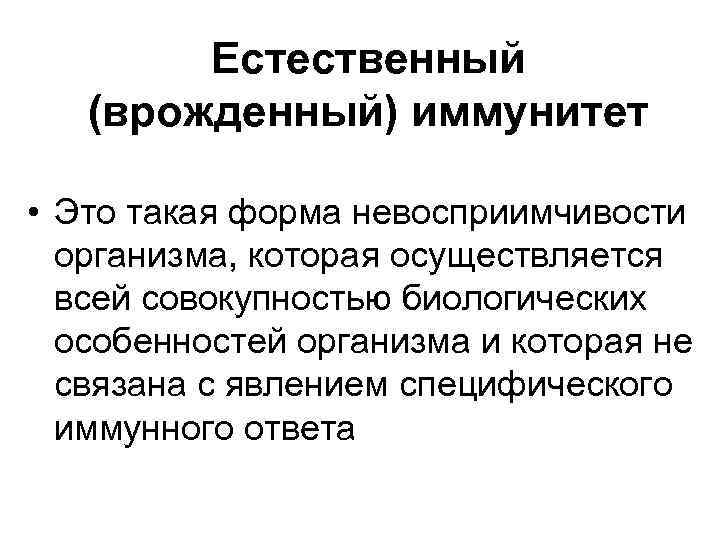 Естественный
(врожденный) иммунитет

• Это такая форма невосприимчивости организма, которая осуществляется всей совокупностью биологических особенностей организма и которая не связана с явлением специфического иммунного ответа